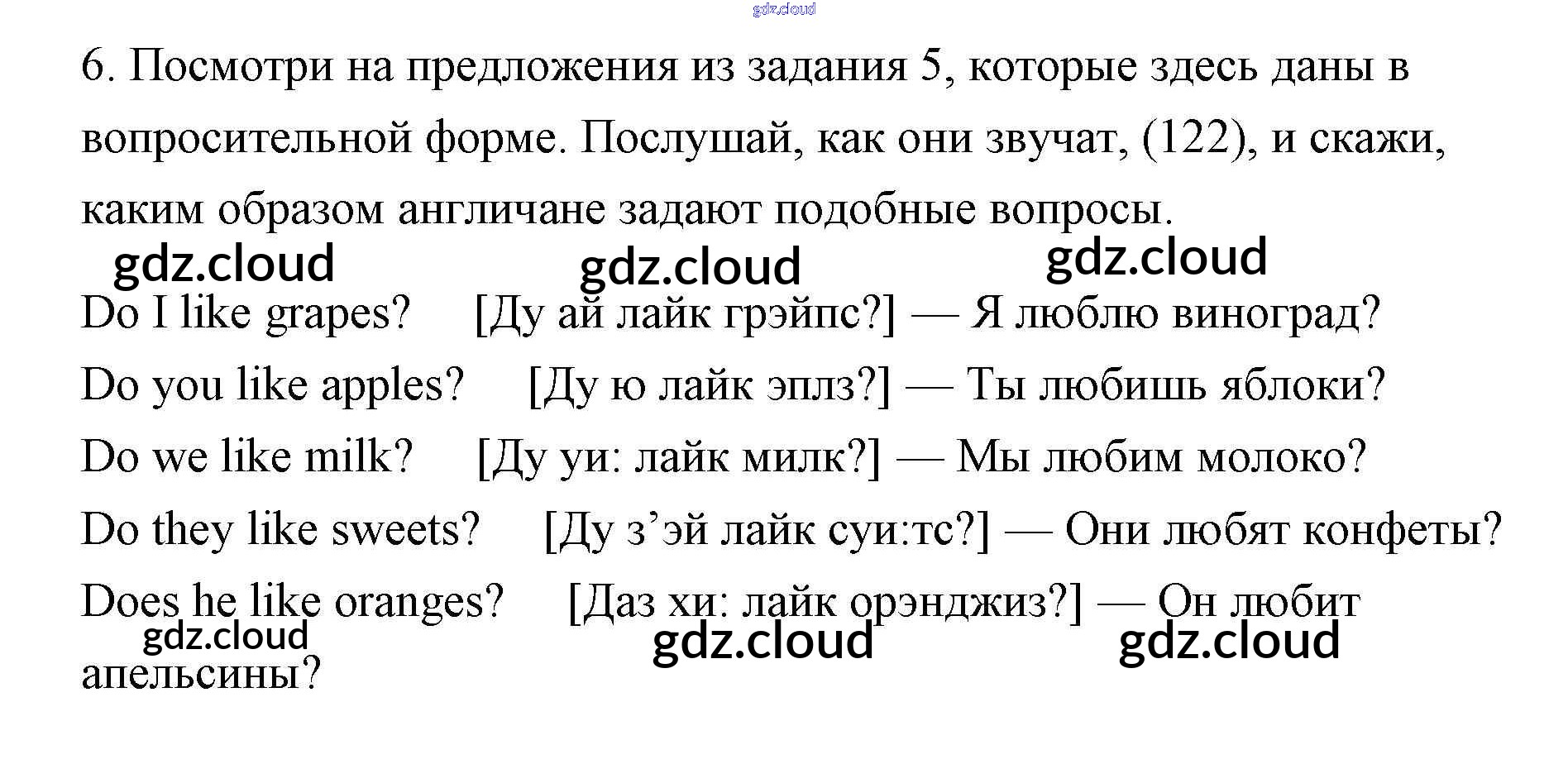 6. Посмотри на предложения из задания 5, которые здесь даны в вопросительной форме. Послушай, как они звучат, (122), и скажи, каким образом англичане задают подобные вопросы.

Do I like grapes? [Ду ай лайк грэйпс?] — Я люблю виноград?

Do you like apples? [Ду ю лайк эплз?] — Ты любишь яблоки?

Do we like milk? [Ду уи: лайк милк?] — Мы любим молоко?

Do they like sweets? [Ду з'эй лайк суи:тс?] — Они любят конфеты?

Does he like oranges? [Даз хи: лайк орэнджиз?] — Он любит апельсины?

gdz.cloud